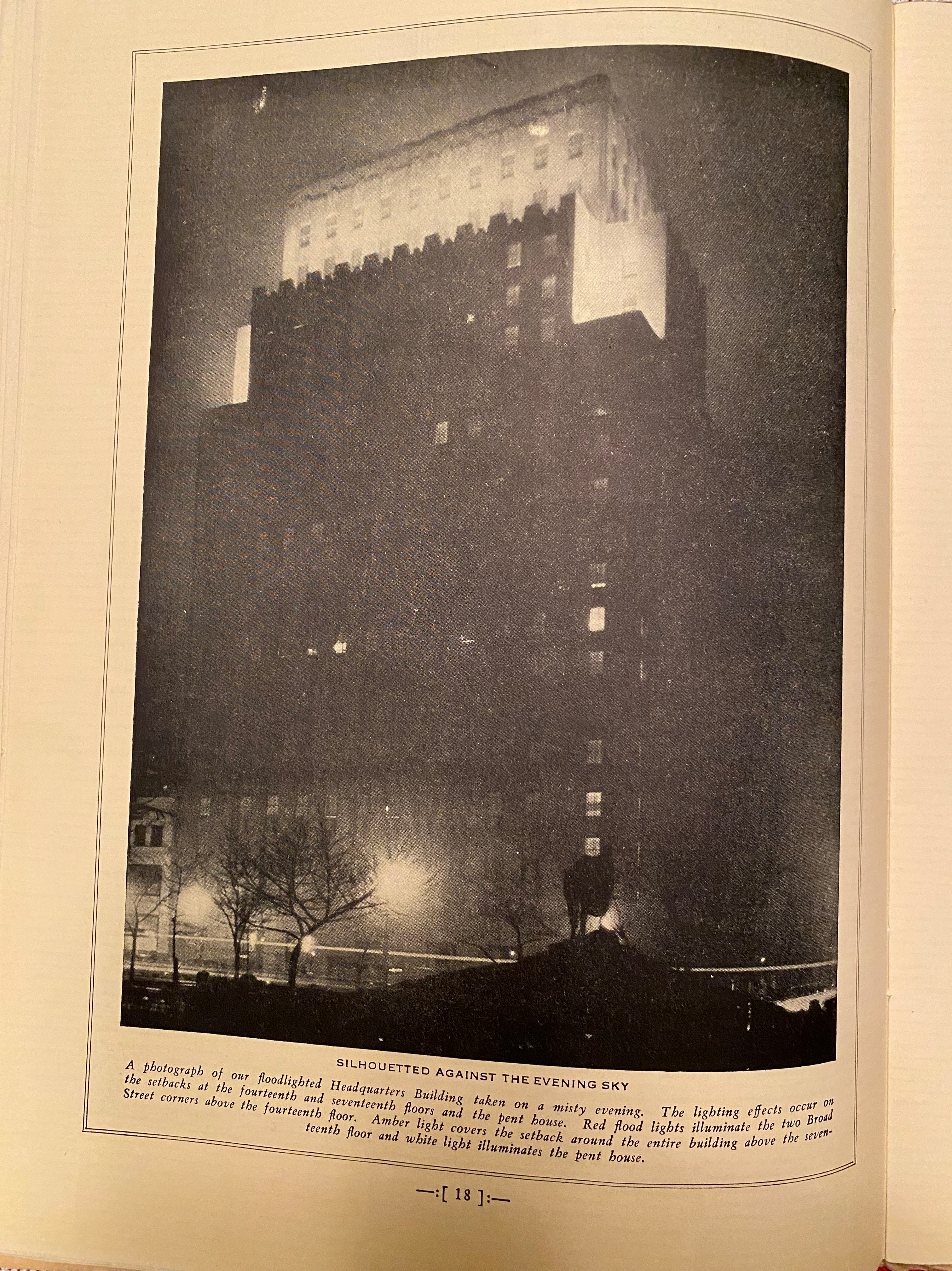 SILHOUETTED AGAINST THE EVENING SKY

A photograph of our floodlighted Headquarters Building taken on a misty evening. The lighting effects occur on the setbacks at the fourteenth and seventeenth floors and the pent house. Red flood lights illuminate the two Broad Street corners above the fourteenth floor. Amber light covers the setback around the entire building above the seventeenth floor and white light illuminates the pent house.

—:[ 18 ]:—